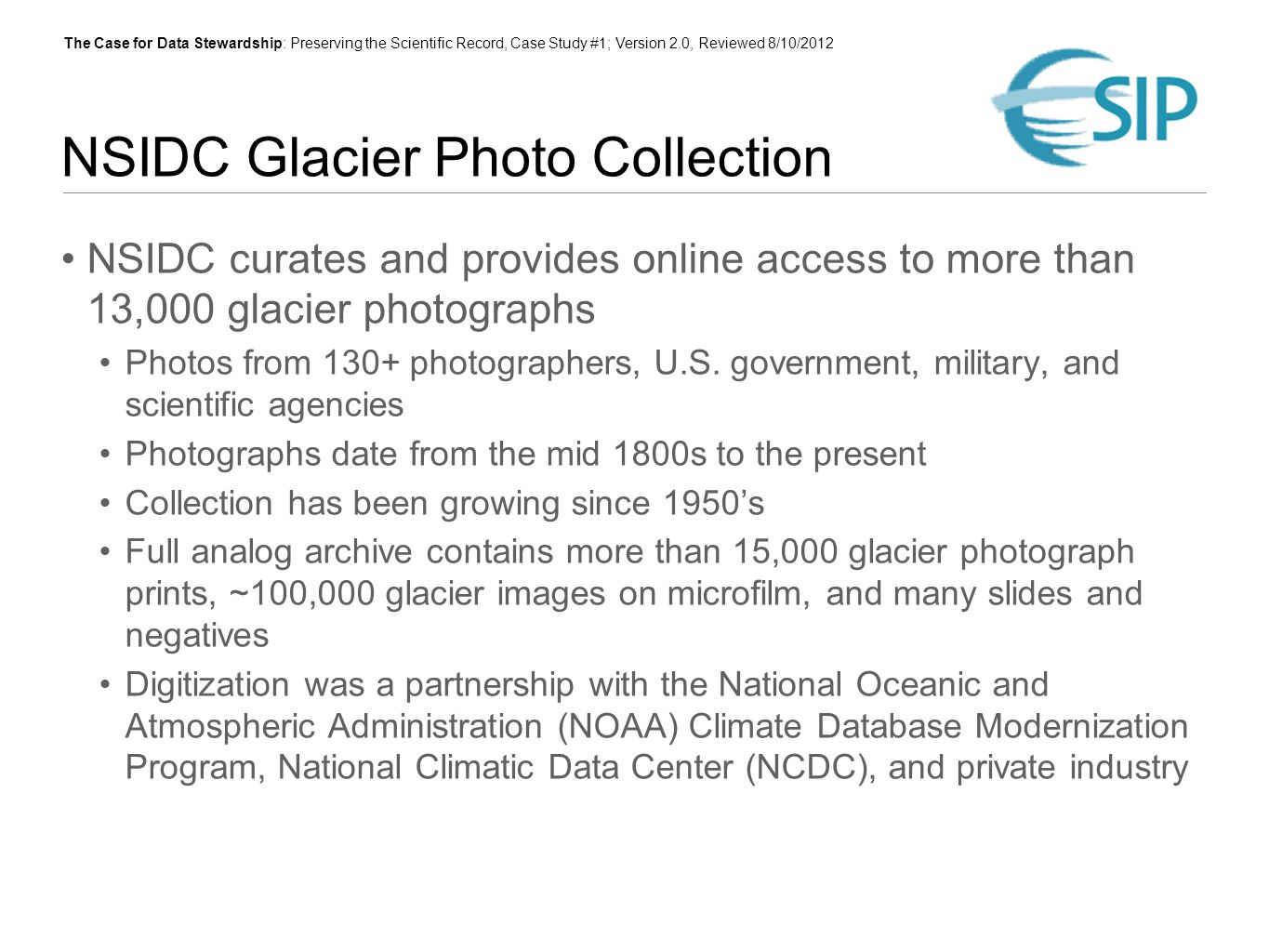 The Case for Data Stewardship: Preserving the Scientific Record, Case Study #1; Version 2.0, Reviewed 8/10/2012

ESIP

NSIDC Glacier Photo Collection

• NSIDC curates and provides online access to more than 13,000 glacier photographs

• Photos from 130+ photographers, U.S. government, military, and scientific agencies

• Photographs date from the mid 1800s to the present

• Collection has been growing since 1950’s

• Full analog archive contains more than 15,000 glacier photograph prints, ~100,000 glacier images on microfilm, and many slides and negatives

• Digitization was a partnership with the National Oceanic and Atmospheric Administration (NOAA) Climate Database Modernization Program, National Climatic Data Center (NCDC), and private industry